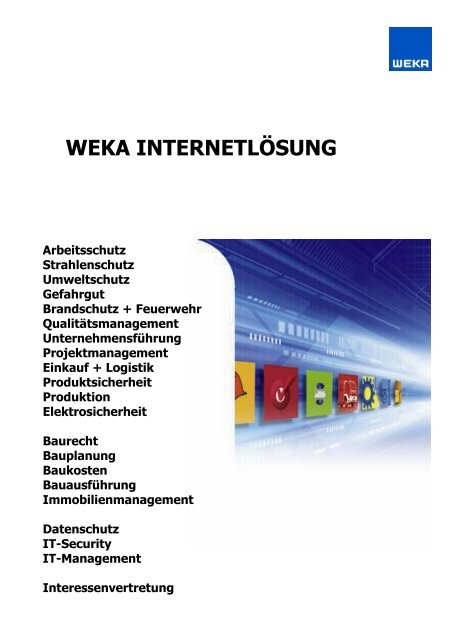 WEKA

WEKA INTERNETLÖSUNG

Arbeitsschutz
Strahlenschutz
Umweltschutz
Gefahrgut
Brandschutz + Feuerwehr
Qualitätsmanagement
Unternehmensführung
Projektmanagement
Einkauf + Logistik
Produktsicherheit
Produktion
Elektrosicherheit

Baurecht
Bauplanung
Baukosten
Bauausführung
Immobilienmanagement

Datenschutz
IT-Security
IT-Management

Interessenvertretung